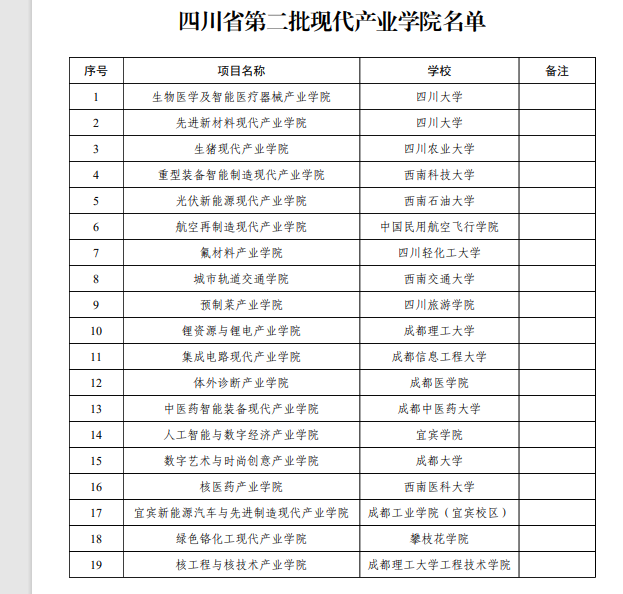 四川省第二批现代产业学院名单

| 序号 | 项目名称 | 学校 | 备注 |
|---|---|---|---|
| 1 | 生物医学及智能医疗器械产业学院 | 四川大学 | |
| 2 | 先进新材料现代产业学院 | 四川大学 | |
| 3 | 生猪现代产业学院 | 四川农业大学 | |
| 4 | 重型装备智能制造现代产业学院 | 西南科技大学 | |
| 5 | 光伏新能源现代产业学院 | 西南石油大学 | |
| 6 | 航空再制造现代产业学院 | 中国民用航空飞行学院 | |
| 7 | 氟材料产业学院 | 四川轻化工大学 | |
| 8 | 城市轨道交通学院 | 西南交通大学 | |
| 9 | 预制菜产业学院 | 四川旅游学院 | |
| 10 | 锂资源与锂电产业学院 | 成都理工大学 | |
| 11 | 集成电路现代产业学院 | 成都信息工程大学 | |
| 12 | 体外诊断产业学院 | 成都医学院 | |
| 13 | 中医药智能装备现代产业学院 | 成都中医药大学 | |
| 14 | 人工智能与数字经济产业学院 | 宜宾学院 | |
| 15 | 数字艺术与时尚创意产业学院 | 成都大学 | |
| 16 | 核医药产业学院 | 西南医科大学 | |
| 17 | 宜宾新能源汽车与先进制造现代产业学院 | 成都工业学院（宜宾校区） | |
| 18 | 绿色铬化工现代产业学院 | 攀枝花学院 | |
| 19 | 核工程与核技术产业学院 | 成都理工大学工程技术学院 | |